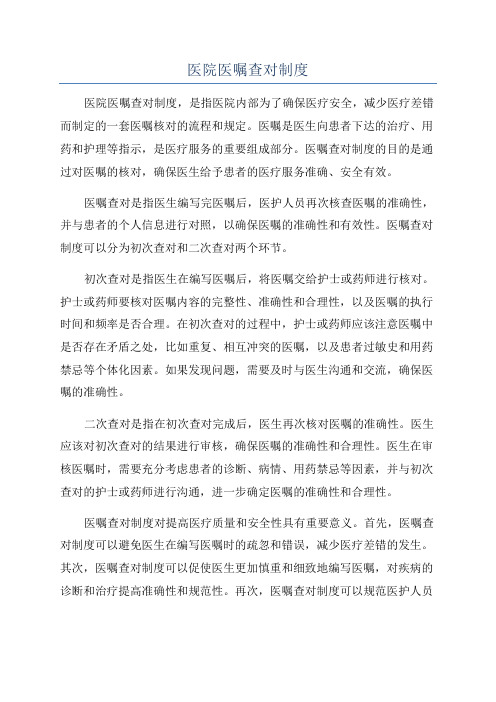 医院医嘱查对制度

医院医嘱查对制度，是指医院内部为了确保医疗安全，减少医疗差错而制定的一套医嘱核对的流程和规定。医嘱是医生向患者下达的治疗、用药和护理等指示，是医疗服务的重要组成部分。医嘱查对制度的目的是通过对医嘱的核对，确保医生给予患者的医疗服务准确、安全有效。

医嘱查对是指医生编写完医嘱后，医护人员再次核查医嘱的准确性，并与患者的个人信息进行对照，以确保医嘱的准确性和有效性。医嘱查对制度可以分为初次查对和二次查对两个环节。

初次查对是指医生在编写医嘱后，将医嘱交给护士或药师进行核对。护士或药师要核对医嘱内容的完整性、准确性和合理性，以及医嘱的执行时间和频率是否合理。在初次查对的过程中，护士或药师应该注意医嘱中是否存在矛盾之处，比如重复、相互冲突的医嘱，以及患者过敏史和用药禁忌等个体化因素。如果发现问题，需要及时与医生沟通和交流，确保医嘱的准确性。

二次查对是指在初次查对完成后，医生再次核对医嘱的准确性。医生应该对初次查对的结果进行审核，确保医嘱的准确性和合理性。医生在审核医嘱时，需要充分考虑患者的诊断、病情、用药禁忌等因素，并与初次查对的护士或药师进行沟通，进一步确定医嘱的准确性和合理性。

医嘱查对制度对提高医疗质量和安全性具有重要意义。首先，医嘱查对制度可以避免医生在编写医嘱时的疏忽和错误，减少医疗差错的发生。其次，医嘱查对制度可以促使医生更加慎重和细致地编写医嘱，对疾病的诊断和治疗提高准确性和规范性。再次，医嘱查对制度可以规范医护人员